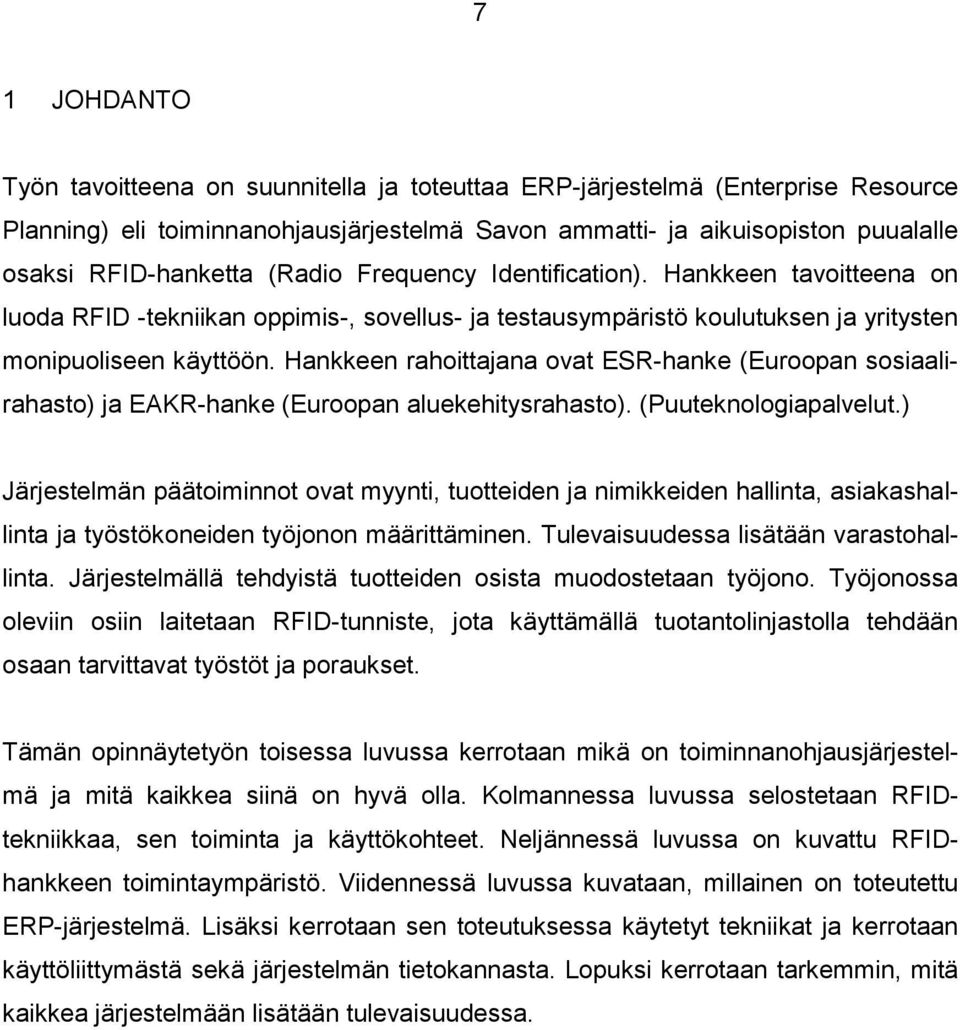 7

1 JOHDANTO

Työn tavoitteena on suunnitella ja toteuttaa ERP-järjestelmä (Enterprise Resource Planning) eli toiminnanohjausjärjestelmä Savon ammatti- ja aikuisopiston puualalle osaksi RFID-hanketta (Radio Frequency Identification). Hankkeen tavoitteena on luoda RFID -tekniikan oppimis-, sovellus- ja testausympäristö koulutuksen ja yritysten monipuoliseen käyttöön. Hankkeen rahoittajana ovat ESR-hanke (Euroopan sosiaalirahasto) ja EAKR-hanke (Euroopan aluekehitysrahasto). (Puuteknologiapalvelut.)

Järjestelmän päätoiminnot ovat myynti, tuotteiden ja nimikkeiden hallinta, asiakashallinta ja työstökoneiden työjonon määrittäminen. Tulevaisuudessa lisätään varastohallinta. Järjestelmällä tehdyistä tuotteiden osista muodostetaan työjono. Työjonossa oleviin osiin laitetaan RFID-tunniste, jota käyttämällä tuotantolinjastolla tehdään osaan tarvittavat työstöt ja poraukset.

Tämän opinnäytetyön toisessa luvussa kerrotaan mikä on toiminnanohjausjärjestelmä ja mitä kaikkea siinä on hyvä olla. Kolmannessa luvussa selostetaan RFID-tekniikkaa, sen toiminta ja käyttökohteet. Neljännessä luvussa on kuvattu RFID-hankkeen toimintaympäristö. Viidennessä luvussa kuvataan, millainen on toteutettu ERP-järjestelmä. Lisäksi kerrotaan sen toteutuksessa käytetyt tekniikat ja kerrotaan käyttöliittymästä sekä järjestelmän tietokannasta. Lopuksi kerrotaan tarkemmin, mitä kaikkea järjestelmään lisätään tulevaisuudessa.